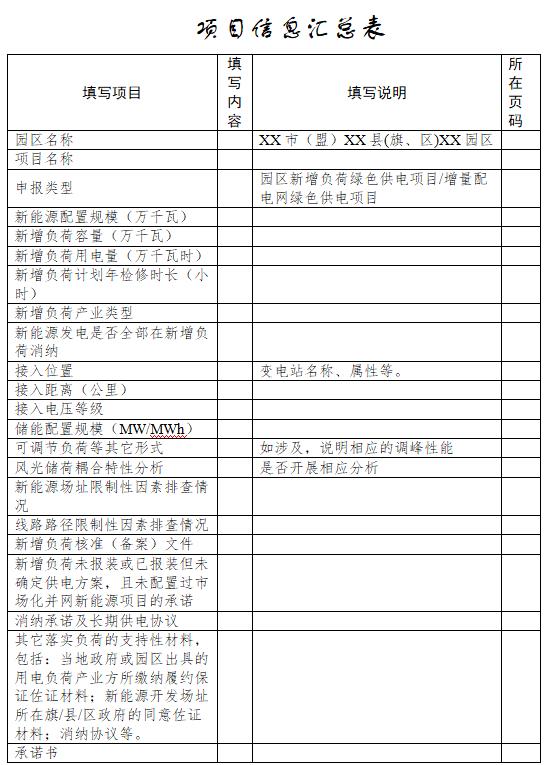 项目信息汇总表

| 填写项目 | 填写内容 | 填写说明 | 所在页码 |
|---|---|---|---|
| 园区名称 | | XX 市（盟）XX 县(旗、区)XX 园区 | |
| 项目名称 | | | |
| 申报类型 | | 园区新增负荷绿色供电项目/增量配电网绿色供电项目 | |
| 新能源配置规模（万千瓦） | | | |
| 新增负荷容量（万千瓦） | | | |
| 新增负荷用电量（万千瓦时） | | | |
| 新增负荷计划年检修时长（小时） | | | |
| 新增负荷产业类型 | | | |
| 新能源发电是否全部在新增负荷消纳 | | | |
| 接入位置 | | 变电站名称、属性等。 | |
| 接入距离（公里） | | | |
| 接入电压等级 | | | |
| 储能配置规模（MW/MWh） | | | |
| 可调节负荷等其它形式 | | 如涉及，说明相应的调峰性能 | |
| 风光储荷耦合特性分析 | | 是否开展相应分析 | |
| 新能源场址限制性因素排查情况 | | | |
| 线路路径限制性因素排查情况 | | | |
| 新增负荷核准（备案）文件 | | | |
| 新增负荷未报装或已报装但未确定供电方案，且未配置过市场化并网新能源项目的承诺 | | | |
| 消纳承诺及长期供电协议 | | | |
| 其它落实负荷的支持性材料，包括：当地政府或园区出具的用电负荷产业方所缴纳履约保证佐证材料；新能源开发场址所在旗/县/区政府的同意佐证材料；消纳协议等。 | | | |
| 承诺书 | | | |